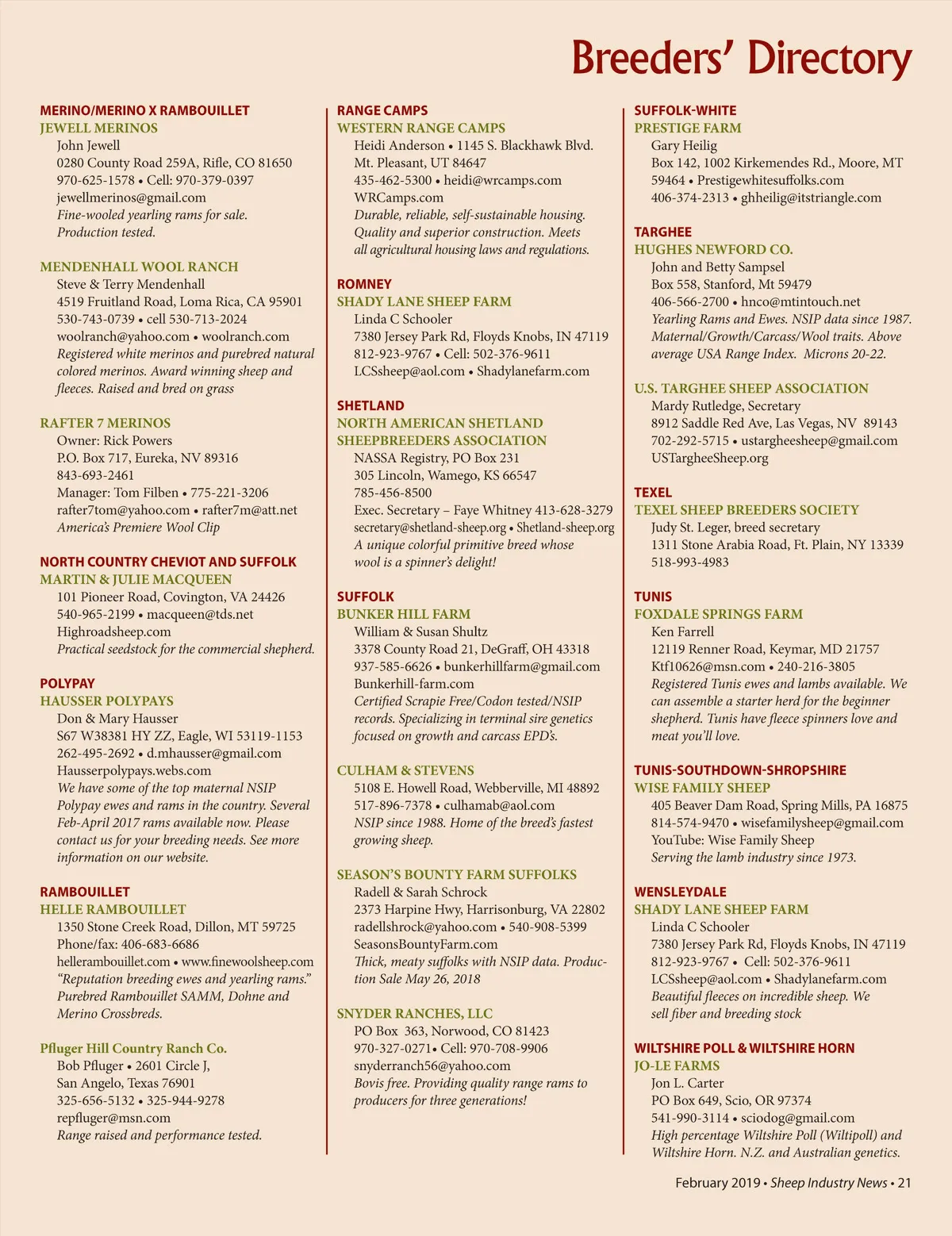 Breeders' Directory

MERINO/MERINO X RAMBOUILLET
JEWELL MERINOS
John Jewell
0280 County Road 259A, Rifle, CO 81650
970-625-1578 • Cell: 970-379-0397
jewellmerinos@gmail.com
Fine-wooled yearling rams for sale. Production tested.

MENDENHALL WOOL RANCH
Steve & Terry Mendenhall
4519 Fruitland Road, Loma Rica, CA 95901
530-743-0739 • cell 530-713-2024
woolranch@yahoo.com • woolranch.com
Registered white merinos and purebred natural colored merinos. Award winning sheep and fleeces. Raised and bred on grass

RAFTER 7 MERINOS
Owner: Rick Powers
P.O. Box 717, Eureka, NV 89316
843-693-2461
Manager: Tom Filben • 775-221-3206
rafter7tom@yahoo.com • rafter7m@att.net
America's Premiere Wool Clip

NORTH COUNTRY CHEVIOT AND SUFFOLK
MARTIN & JULIE MACQUEEN
101 Pioneer Road, Covington, VA 24426
540-965-2199 • macqueen@tds.net
Highroadsheep.com
Practical seedstock for the commercial shepherd.

POLYPAY
HAUSSER POLYPAYS
Don & Mary Hausser
S67 W38381 HY ZZ, Eagle, WI 53119-1153
262-495-2692 • d.mhausser@gmail.com
Hausserpolypays.webs.com
We have some of the top maternal NSIP Polypay ewes and rams in the country. Several Feb-April 2017 rams available now. Please contact us for your breeding needs. See more information on our website.

RAMBOUILLET
HELLE RAMBOUILLET
1350 Stone Creek Road, Dillon, MT 59725
Phone/fax: 406-683-6686
hellerambouillet.com • www.finewoolsheep.com
"Reputation breeding ewes and yearling rams." Purebred Rambouillet SAMM, Dohne and Merino Crossbreds.

Pfluger Hill Country Ranch Co.
Bob Pfluger • 2601 Circle J,
San Angelo, Texas 76901
325-656-5132 • 325-944-9278
repfluger@msn.com
Range raised and performance tested.

RANGE CAMPS
WESTERN RANGE CAMPS
Heidi Anderson • 1145 S. Blackhawk Blvd.
Mt. Pleasant, UT 84647
435-462-5300 • heidi@wrcamps.com
WRCamps.com
Durable, reliable, self-sustainable housing. Quality and superior construction. Meets all agricultural housing laws and regulations.

ROMNEY
SHADY LANE SHEEP FARM
Linda C Schooler
7380 Jersey Park Rd, Floyds Knobs, IN 47119
812-923-9767 • Cell: 502-376-9611
LCSsheep@aol.com • Shadylanefarm.com

SHETLAND
NORTH AMERICAN SHETLAND SHEEPBREEDERS ASSOCIATION
NASSA Registry, PO Box 231
305 Lincoln, Wamego, KS 66547
785-456-8500
Exec. Secretary – Faye Whitney 413-628-3279
secretary@shetland-sheep.org • Shetland-sheep.org
A unique colorful primitive breed whose wool is a spinner's delight!

SUFFOLK
BUNKER HILL FARM
William & Susan Shultz
3378 County Road 21, DeGraff, OH 43318
937-585-6626 • bunkerhillfarm@gmail.com
Bunkerhill-farm.com
Certified Scrapie Free/Codon tested/NSIP records. Specializing in terminal sire genetics focused on growth and carcass EPD's.

CULHAM & STEVENS
5108 E. Howell Road, Webberville, MI 48892
517-896-7378 • culhamab@aol.com
NSIP since 1988. Home of the breed's fastest growing sheep.

SEASON'S BOUNTY FARM SUFFOLKS
Radell & Sarah Schrock
2373 Harpine Hwy, Harrisonburg, VA 22802
radellshrock@yahoo.com • 540-908-5399
SeasonsBountyFarm.com
Thick, meaty suffolks with NSIP data. Production Sale May 26, 2018

SNYDER RANCHES, LLC
PO Box 363, Norwood, CO 81423
970-327-0271• Cell: 970-708-9906
snyderranch56@yahoo.com
Bovis free. Providing quality range rams to producers for three generations!

SUFFOLK-WHITE
PRESTIGE FARM
Gary Heilig
Box 142, 1002 Kirkemendes Rd., Moore, MT 59464 • Prestigewhitesuffolks.com
406-374-2313 • ghheilig@itstriangle.com

TARGHEE
HUGHES NEWFORD CO.
John and Betty Sampsel
Box 558, Stanford, Mt 59479
406-566-2700 • hnco@mtintouch.net
Yearling Rams and Ewes. NSIP data since 1987. Maternal/Growth/Carcass/Wool traits. Above average USA Range Index. Microns 20-22.

U.S. TARGHEE SHEEP ASSOCIATION
Mardy Rutledge, Secretary
8912 Saddle Red Ave, Las Vegas, NV 89143
702-292-5715 • ustargheesheep@gmail.com
USTargheeSheep.org

TEXEL
TEXEL SHEEP BREEDERS SOCIETY
Judy St. Leger, breed secretary
1311 Stone Arabia Road, Ft. Plain, NY 13339
518-993-4983

TUNIS
FOXDALE SPRINGS FARM
Ken Farrell
12119 Renner Road, Keymar, MD 21757
Ktf10626@msn.com • 240-216-3805
Registered Tunis ewes and lambs available. We can assemble a starter herd for the beginner shepherd. Tunis have fleece spinners love and meat you'll love.

TUNIS-SOUTHDOWN-SHROPSHIRE
WISE FAMILY SHEEP
405 Beaver Dam Road, Spring Mills, PA 16875
814-574-9470 • wisefamilysheep@gmail.com
YouTube: Wise Family Sheep
Serving the lamb industry since 1973.

WENSLEYDALE
SHADY LANE SHEEP FARM
Linda C Schooler
7380 Jersey Park Rd, Floyds Knobs, IN 47119
812-923-9767 • Cell: 502-376-9611
LCSsheep@aol.com • Shadylanefarm.com
Beautiful fleeces on incredible sheep. We sell fiber and breeding stock

WILTSHIRE POLL & WILTSHIRE HORN
JO-LE FARMS
Jon L. Carter
PO Box 649, Scio, OR 97374
541-990-3114 • sciodog@gmail.com
High percentage Wiltshire Poll (Wiltipoll) and Wiltshire Horn. N.Z. and Australian genetics.

February 2019 • Sheep Industry News • 21